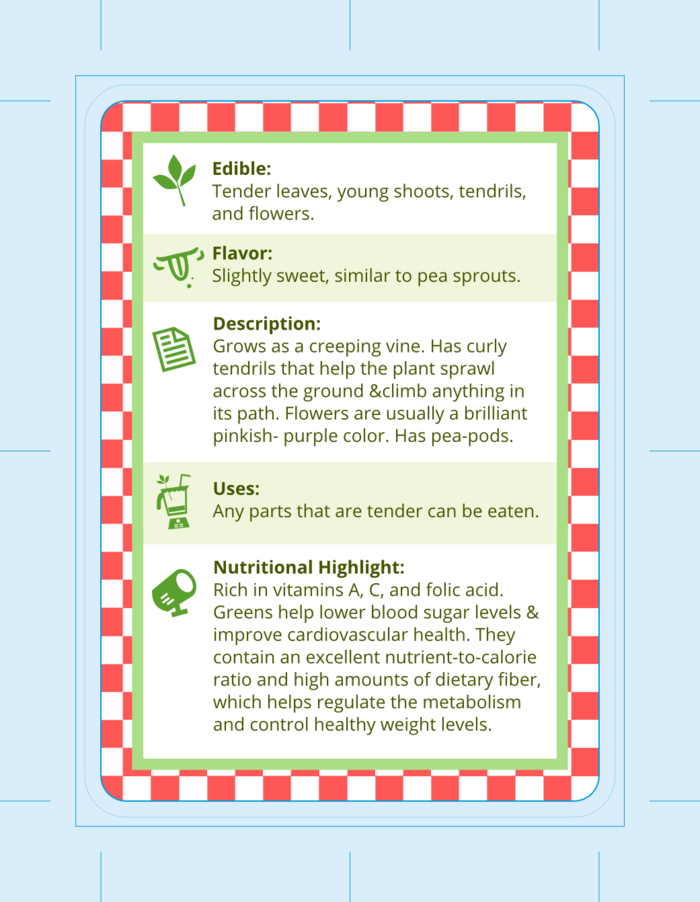 Edible:
Tender leaves, young shoots, tendrils, and flowers.

Flavor:
Slightly sweet, similar to pea sprouts.

Description:
Grows as a creeping vine. Has curly tendrils that help the plant sprawl across the ground &climb anything in its path. Flowers are usually a brilliant pinkish- purple color. Has pea-pods.

Uses:
Any parts that are tender can be eaten.

Nutritional Highlight:
Rich in vitamins A, C, and folic acid. Greens help lower blood sugar levels & improve cardiovascular health. They contain an excellent nutrient-to-calorie ratio and high amounts of dietary fiber, which helps regulate the metabolism and control healthy weight levels.